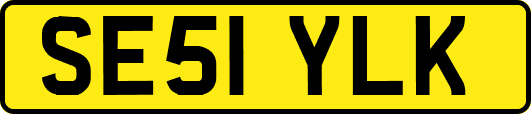 SE51 YLK